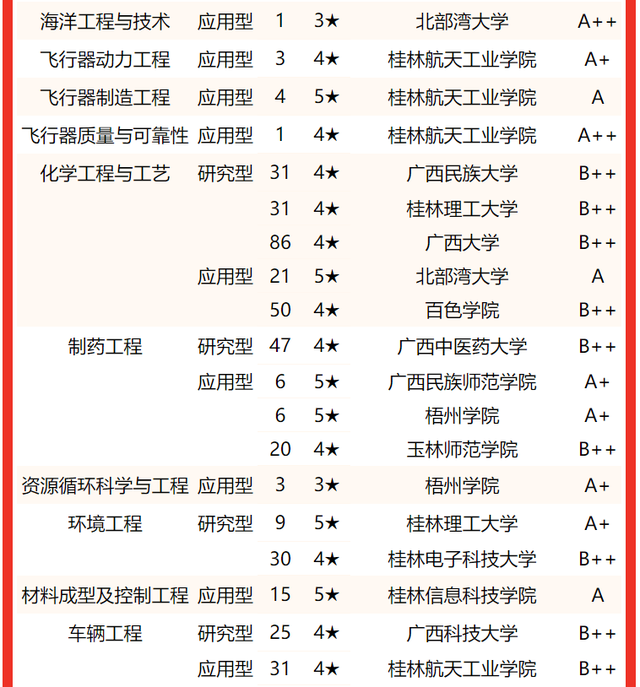 | | | | | | |
|---|---|---|---|---|---|
| 海洋工程与技术 | 应用型 | 1 | 3★ | 北部湾大学 | A++ |
| 飞行器动力工程 | 应用型 | 3 | 4★ | 桂林航天工业学院 | A+ |
| 飞行器制造工程 | 应用型 | 4 | 5★ | 桂林航天工业学院 | A |
| 飞行器质量与可靠性 | 应用型 | 1 | 4★ | 桂林航天工业学院 | A++ |
| 化学工程与工艺 | 研究型 | 31 | 4★ | 广西民族大学 | B++ |
| | | 31 | 4★ | 桂林理工大学 | B++ |
| | | 86 | 4★ | 广西大学 | B++ |
| | 应用型 | 21 | 5★ | 北部湾大学 | A |
| | | 50 | 4★ | 百色学院 | B++ |
| 制药工程 | 研究型 | 47 | 4★ | 广西中医药大学 | B++ |
| | 应用型 | 6 | 5★ | 广西民族师范学院 | A+ |
| | | 6 | 5★ | 梧州学院 | A+ |
| | | 20 | 4★ | 玉林师范学院 | B++ |
| 资源循环科学与工程 | 应用型 | 3 | 3★ | 梧州学院 | A+ |
| 环境工程 | 研究型 | 9 | 5★ | 桂林理工大学 | A+ |
| | | 30 | 4★ | 桂林电子科技大学 | B++ |
| 材料成型及控制工程 | 应用型 | 15 | 5★ | 桂林信息科技学院 | A |
| 车辆工程 | 研究型 | 25 | 4★ | 广西科技大学 | B++ |
| | 应用型 | 31 | 4★ | 桂林航天工业学院 | B++ |